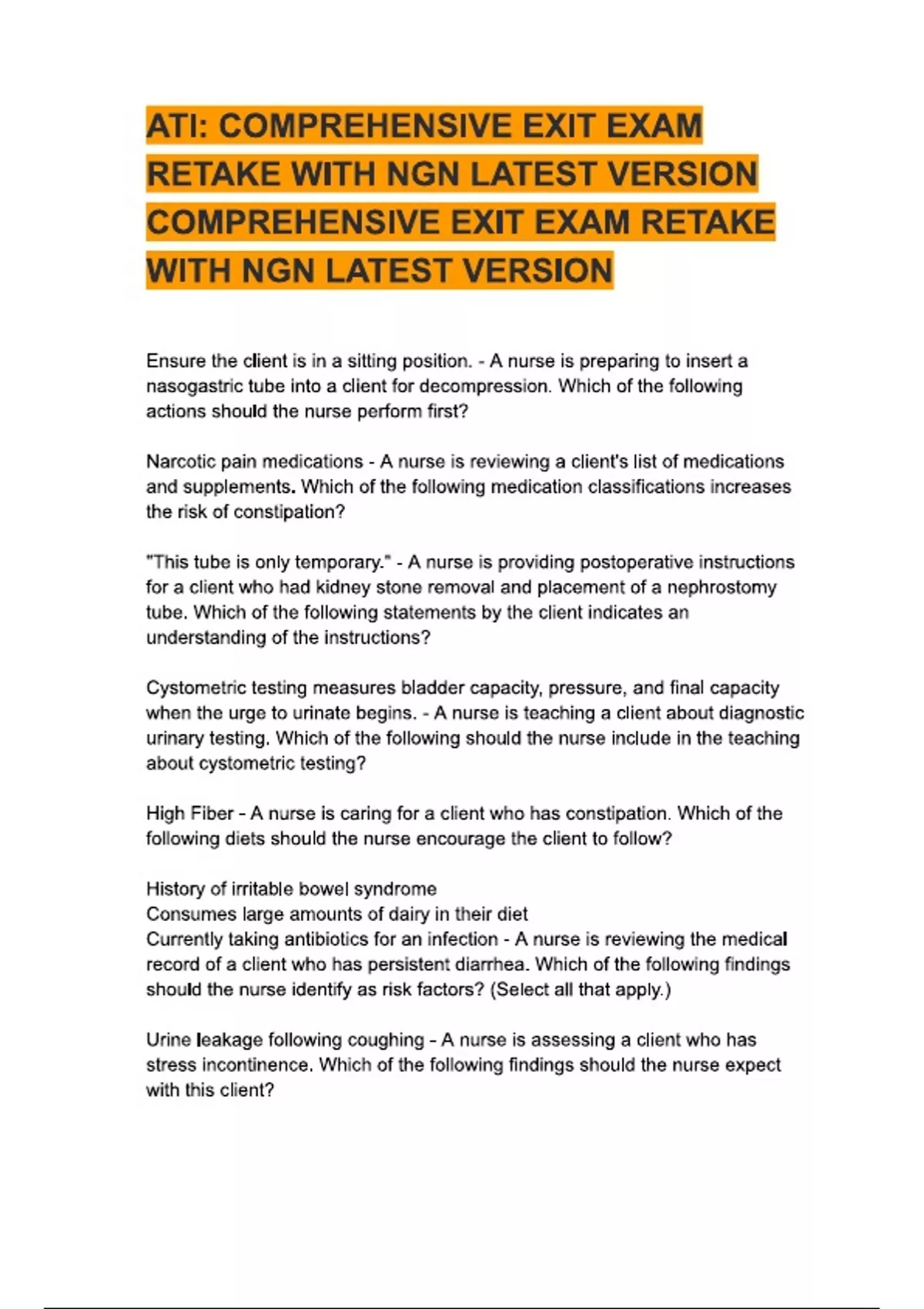 ATI: COMPREHENSIVE EXIT EXAM RETAKE WITH NGN LATEST VERSION COMPREHENSIVE EXIT EXAM RETAKE WITH NGN LATEST VERSION

Ensure the client is in a sitting position. - A nurse is preparing to insert a nasogastric tube into a client for decompression. Which of the following actions should the nurse perform first?

Narcotic pain medications - A nurse is reviewing a client's list of medications and supplements. Which of the following medication classifications increases the risk of constipation?

"This tube is only temporary." - A nurse is providing postoperative instructions for a client who had kidney stone removal and placement of a nephrostomy tube. Which of the following statements by the client indicates an understanding of the instructions?

Cystometric testing measures bladder capacity, pressure, and final capacity when the urge to urinate begins. - A nurse is teaching a client about diagnostic urinary testing. Which of the following should the nurse include in the teaching about cystometric testing?

High Fiber - A nurse is caring for a client who has constipation. Which of the following diets should the nurse encourage the client to follow?

History of irritable bowel syndrome
Consumes large amounts of dairy in their diet
Currently taking antibiotics for an infection - A nurse is reviewing the medical record of a client who has persistent diarrhea. Which of the following findings should the nurse identify as risk factors? (Select all that apply.)

Urine leakage following coughing - A nurse is assessing a client who has stress incontinence. Which of the following findings should the nurse expect with this client?